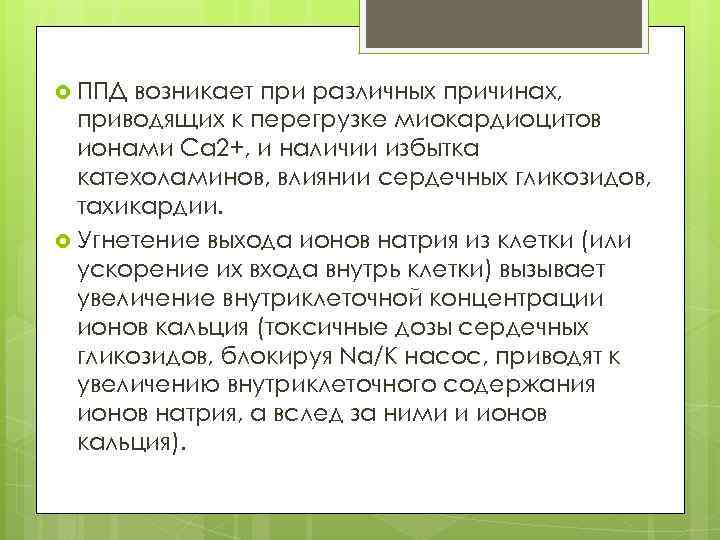 ППД возникает при различных причинах, приводящих к перегрузке миокардиоцитов ионами Са2+, и наличии избытка катехоламинов, влиянии сердечных гликозидов, тахикардии.

Угнетение выхода ионов натрия из клетки (или ускорение их входа внутрь клетки) вызывает увеличение внутриклеточной концентрации ионов кальция (токсичные дозы сердечных гликозидов, блокируя Na/K насос, приводят к увеличению внутриклеточного содержания ионов натрия, а вслед за ними и ионов кальция).